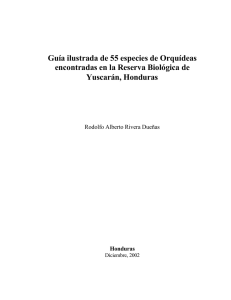 Guía ilustrada de 55 especies de Orquídeas encontradas en la Reserva Biológica de Yuscarán, Honduras

Rodolfo Alberto Rivera Dueñas

Honduras
Diciembre, 2002